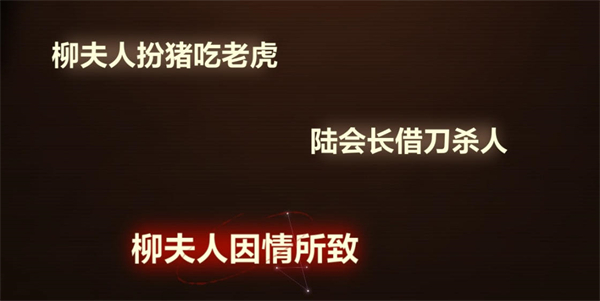 柳夫人扮猪吃老虎

陆会长借刀杀人

柳夫人因情所致